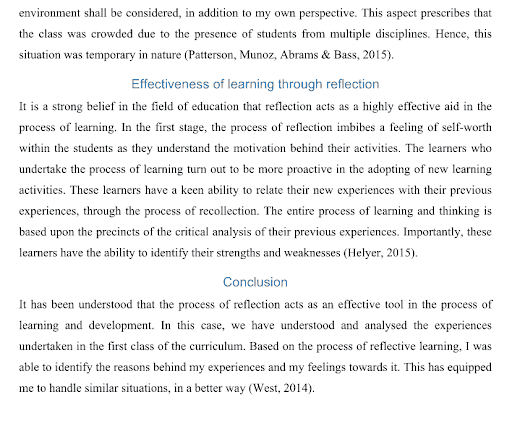 environment shall be considered, in addition to my own perspective. This aspect prescribes that the class was crowded due to the presence of students from multiple disciplines. Hence, this situation was temporary in nature (Patterson, Munoz, Abrams & Bass, 2015).

Effectiveness of learning through reflection

It is a strong belief in the field of education that reflection acts as a highly effective aid in the process of learning. In the first stage, the process of reflection imbibes a feeling of self-worth within the students as they understand the motivation behind their activities. The learners who undertake the process of learning turn out to be more proactive in the adopting of new learning activities. These learners have a keen ability to relate their new experiences with their previous experiences, through the process of recollection. The entire process of learning and thinking is based upon the precincts of the critical analysis of their previous experiences. Importantly, these learners have the ability to identify their strengths and weaknesses (Helyer, 2015).

Conclusion

It has been understood that the process of reflection acts as an effective tool in the process of learning and development. In this case, we have understood and analysed the experiences undertaken in the first class of the curriculum. Based on the process of reflective learning, I was able to identify the reasons behind my experiences and my feelings towards it. This has equipped me to handle similar situations, in a better way (West, 2014).